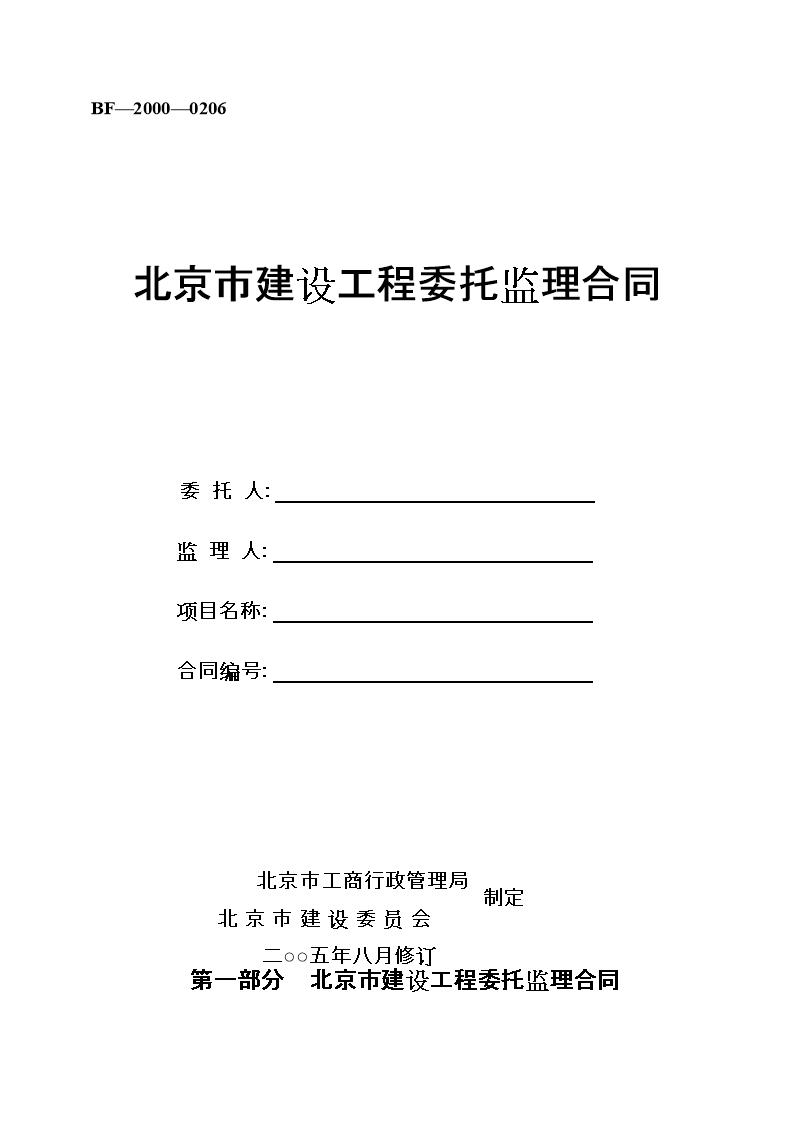 BF—2000—0206

北京市建设工程委托监理合同

委 托 人:

监 理 人:

项目名称:

合同编号:

北京市工商行政管理局
北 京 市 建 设 委 员 会
制定

二○○五年八月修订

第一部分 北京市建设工程委托监理合同